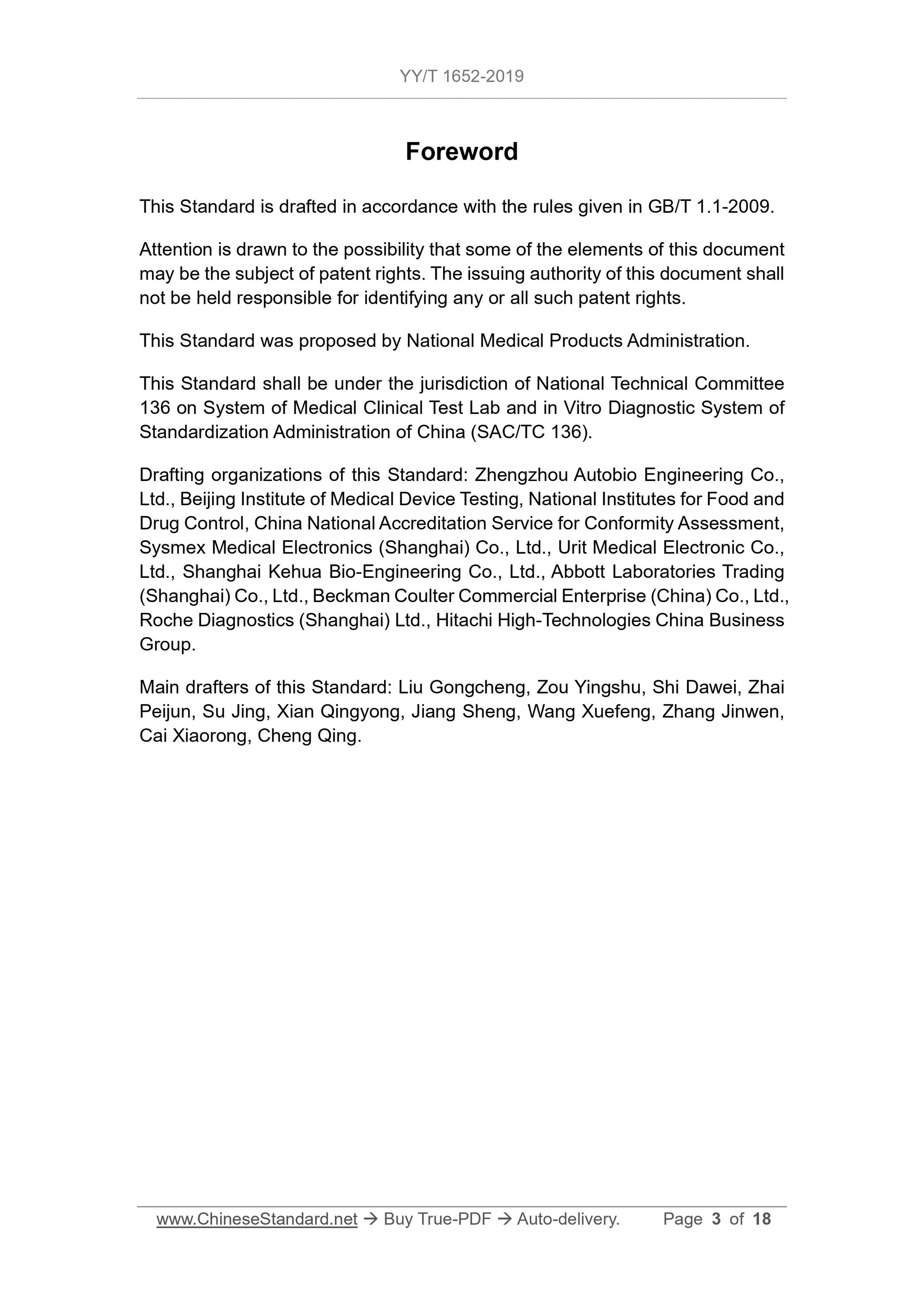 YY/T 1652-2019

Foreword

This Standard is drafted in accordance with the rules given in GB/T 1.1-2009.

Attention is drawn to the possibility that some of the elements of this document may be the subject of patent rights. The issuing authority of this document shall not be held responsible for identifying any or all such patent rights.

This Standard was proposed by National Medical Products Administration.

This Standard shall be under the jurisdiction of National Technical Committee 136 on System of Medical Clinical Test Lab and in Vitro Diagnostic System of Standardization Administration of China (SAC/TC 136).

Drafting organizations of this Standard: Zhengzhou Autobio Engineering Co., Ltd., Beijing Institute of Medical Device Testing, National Institutes for Food and Drug Control, China National Accreditation Service for Conformity Assessment, Sysmex Medical Electronics (Shanghai) Co., Ltd., Urit Medical Electronic Co., Ltd., Shanghai Kehua Bio-Engineering Co., Ltd., Abbott Laboratories Trading (Shanghai) Co., Ltd., Beckman Coulter Commercial Enterprise (China) Co., Ltd., Roche Diagnostics (Shanghai) Ltd., Hitachi High-Technologies China Business Group.

Main drafters of this Standard: Liu Gongcheng, Zou Yingshu, Shi Dawei, Zhai Peijun, Su Jing, Xian Qingyong, Jiang Sheng, Wang Xuefeng, Zhang Jinwen, Cai Xiaorong, Cheng Qing.

www.ChineseStandard.net → Buy True-PDF → Auto-delivery. Page 3 of 18